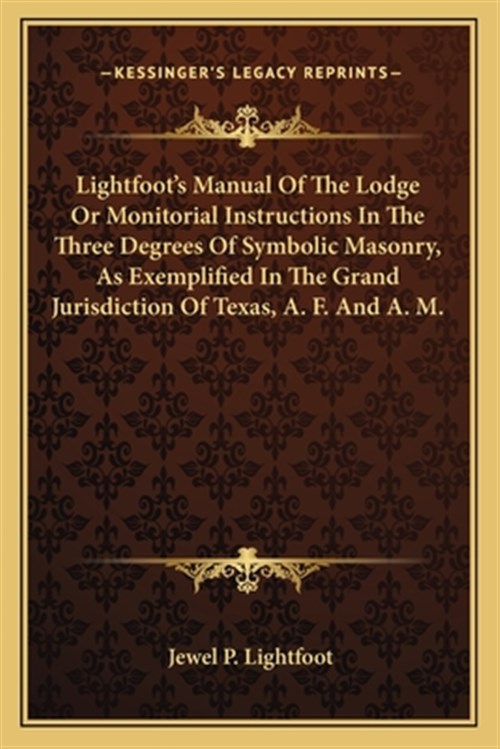 —KESSINGER'S LEGACY REPRINTS—

Lightfoot's Manual Of The Lodge Or Monitorial Instructions In The Three Degrees Of Symbolic Masonry, As Exemplified In The Grand Jurisdiction Of Texas, A. F. And A. M.

Jewel P. Lightfoot